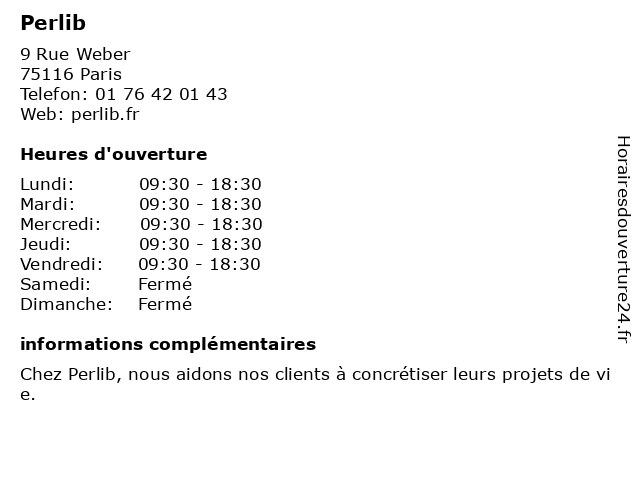 Perlib

9 Rue Weber
75116 Paris
Telefon: 01 76 42 01 43
Web: perlib.fr

Heures d'ouverture

Lundi: 09:30 - 18:30
Mardi: 09:30 - 18:30
Mercredi: 09:30 - 18:30
Jeudi: 09:30 - 18:30
Vendredi: 09:30 - 18:30
Samedi: Fermé
Dimanche: Fermé

informations complémentaires

Chez Perlib, nous aidons nos clients à concrétiser leurs projets de vie.

Horairesdouverture24.fr